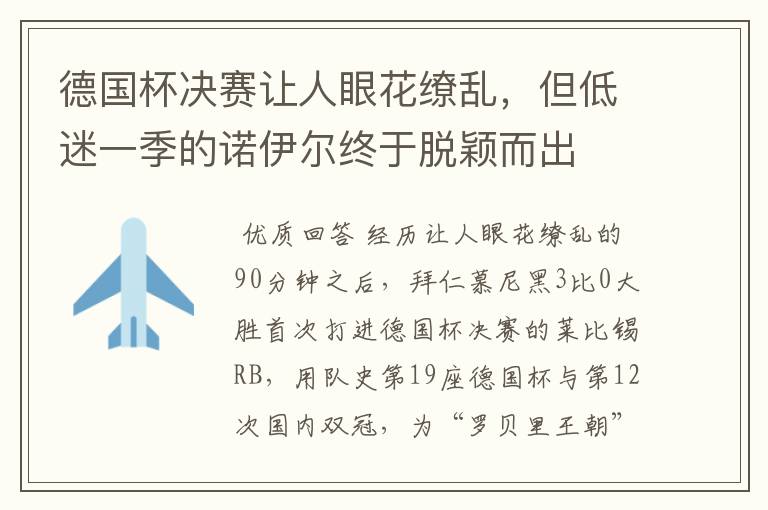 德国杯决赛让人眼花缭乱，但低迷一季的诺伊尔终于脱颖而出

优质回答 经历让人眼花缭乱的90分钟之后，拜仁慕尼黑3比0大胜首次打进德国杯决赛的莱比锡RB，用队史第19座德国杯与第12次国内双冠，为“罗贝里王朝”